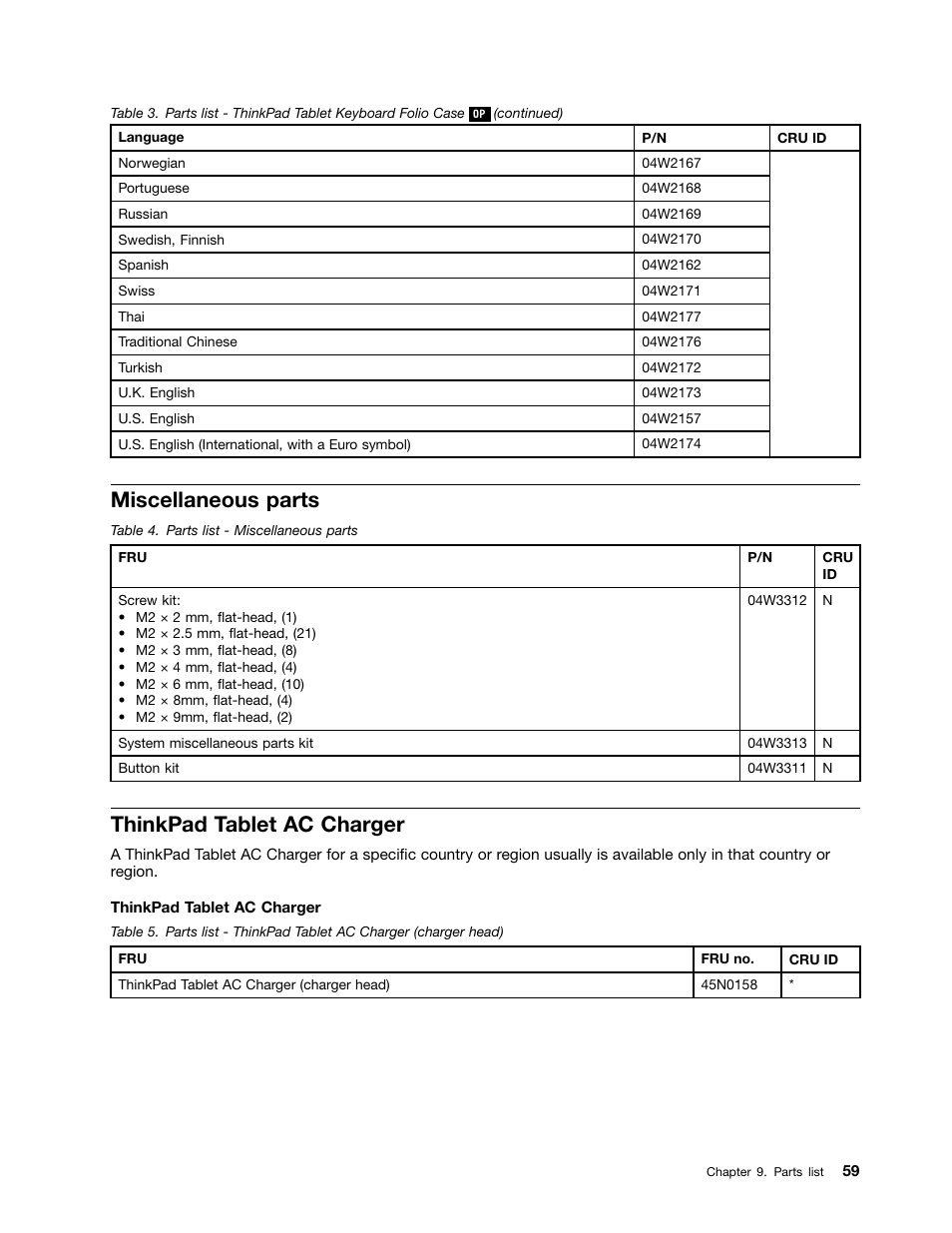 Table 3. Parts list - ThinkPad Tablet Keyboard Folio Case OP (continued)

| Language | P/N | CRU ID |
|---|---|---|
| Norwegian | 04W2167 | |
| Portuguese | 04W2168 | |
| Russian | 04W2169 | |
| Swedish, Finnish | 04W2170 | |
| Spanish | 04W2162 | |
| Swiss | 04W2171 | |
| Thai | 04W2177 | |
| Traditional Chinese | 04W2176 | |
| Turkish | 04W2172 | |
| U.K. English | 04W2173 | |
| U.S. English | 04W2157 | |
| U.S. English (International, with a Euro symbol) | 04W2174 | |

Miscellaneous parts

Table 4. Parts list - Miscellaneous parts

| FRU | P/N | CRU ID |
|---|---|---|
| Screw kit: • M2 × 2 mm, flat-head, (1) • M2 × 2.5 mm, flat-head, (21) • M2 × 3 mm, flat-head, (8) • M2 × 4 mm, flat-head, (4) • M2 × 6 mm, flat-head, (10) • M2 × 8mm, flat-head, (4) • M2 × 9mm, flat-head, (2) | 04W3312 | N |
| System miscellaneous parts kit | 04W3313 | N |
| Button kit | 04W3311 | N |

ThinkPad Tablet AC Charger

A ThinkPad Tablet AC Charger for a specific country or region usually is available only in that country or region.

ThinkPad Tablet AC Charger

Table 5. Parts list - ThinkPad Tablet AC Charger (charger head)

| FRU | FRU no. | CRU ID |
|---|---|---|
| ThinkPad Tablet AC Charger (charger head) | 45N0158 | * |

Chapter 9. Parts list 59